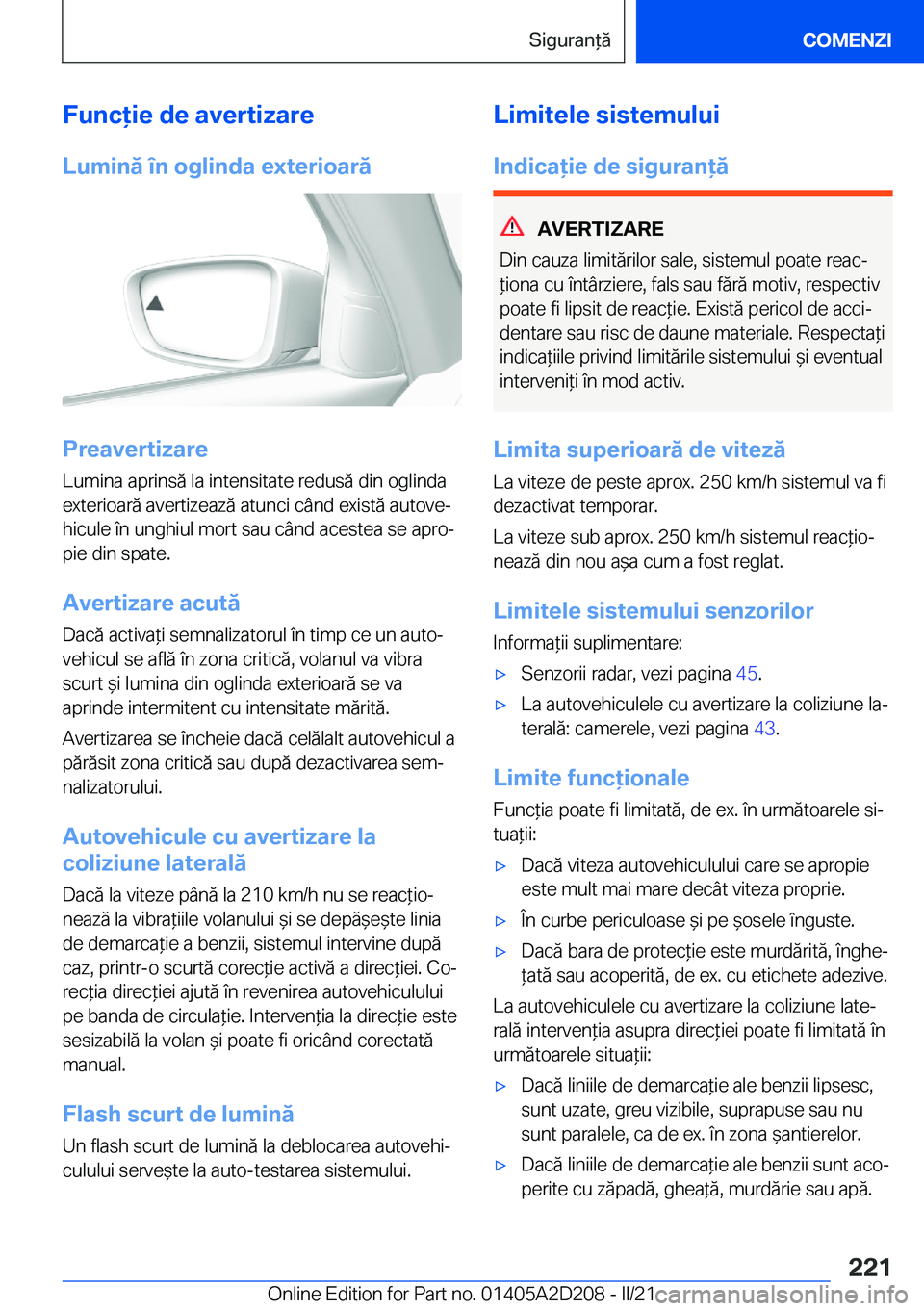 Siguranță

COMENZI

Funcție de avertizare

Lumină în oglinda exterioară

Preavertizare

Lumina aprinsă la intensitate redusă din oglinda exterioară avertizează atunci când există autovehicule în unghiul mort sau când acestea se apropie din spate.

Avertizare acută

Dacă activați semnalizatorul în timp ce un autovehicul se află în zona critică, volanul va vibra scurt și lumina din oglinda exterioară se va aprinde intermitent cu intensitate mărită.

Avertizarea se încheie dacă celălalt autovehicul a părăsit zona critică sau după dezactivarea semnalizatorului.

Autovehicule cu avertizare la coliziune laterală

Dacă la viteze până la 210 km/h nu se reacționează la vibrațiile volanului și se depășește linia de demarcație a benzii, sistemul intervine după caz, printr-o scurtă corecție activă a direcției. Corecția direcției ajută în revenirea autovehiculului pe banda de circulație. Intervenția la direcție este sesizabilă la volan și poate fi oricând corectată manual.

Flash scurt de lumină

Un flash scurt de lumină la deblocarea autovehiculului servește la auto-testarea sistemului.

Limitele sistemului

Indicație de siguranță

AVERTIZARE

Din cauza limitărilor sale, sistemul poate reacționa cu întârziere, fals sau fără motiv, respectiv poate fi lipsit de reacție. Există pericol de accidentare sau risc de daune materiale. Respectați indicațiile privind limitările sistemului și eventual interveniți în mod activ.

Limita superioară de viteză

La viteze de peste aprox. 250 km/h sistemul va fi dezactivat temporar.

La viteze sub aprox. 250 km/h sistemul reacționează din nou așa cum a fost reglat.

Limitele sistemului senzorilor

Informații suplimentare:

▷ Senzorii radar, vezi pagina 45.

▷ La autovehiculele cu avertizare la coliziune laterală: camerele, vezi pagina 43.

Limite funcționale

Funcția poate fi limitată, de ex. în următoarele situații:

▷ Dacă viteza autovehiculului care se apropie este mult mai mare decât viteza proprie.

▷ În curbe periculoase și pe șosele înguste.

▷ Dacă bara de protecție este murdărită, înghețată sau acoperită, de ex. cu etichete adezive.

La autovehiculele cu avertizare la coliziune laterală intervenția asupra direcției poate fi limitată în următoarele situații:

▷ Dacă liniile de demarcație ale benzii lipsesc, sunt uzate, greu vizibile, suprapuse sau nu sunt paralele, ca de ex. în zona șantierelor.

▷ Dacă liniile de demarcație ale benzii sunt acoperite cu zăpadă, gheață, murdărie sau apă.

221

Online Edition for Part no. 01405A2D208 - II/21 carmanualsonline.info